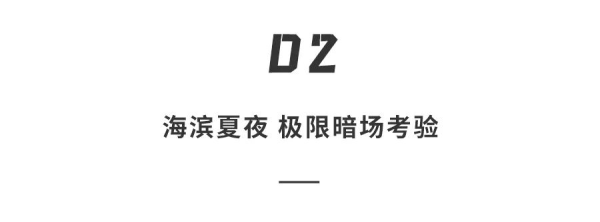 02

海滨夏夜 极限暗场考验